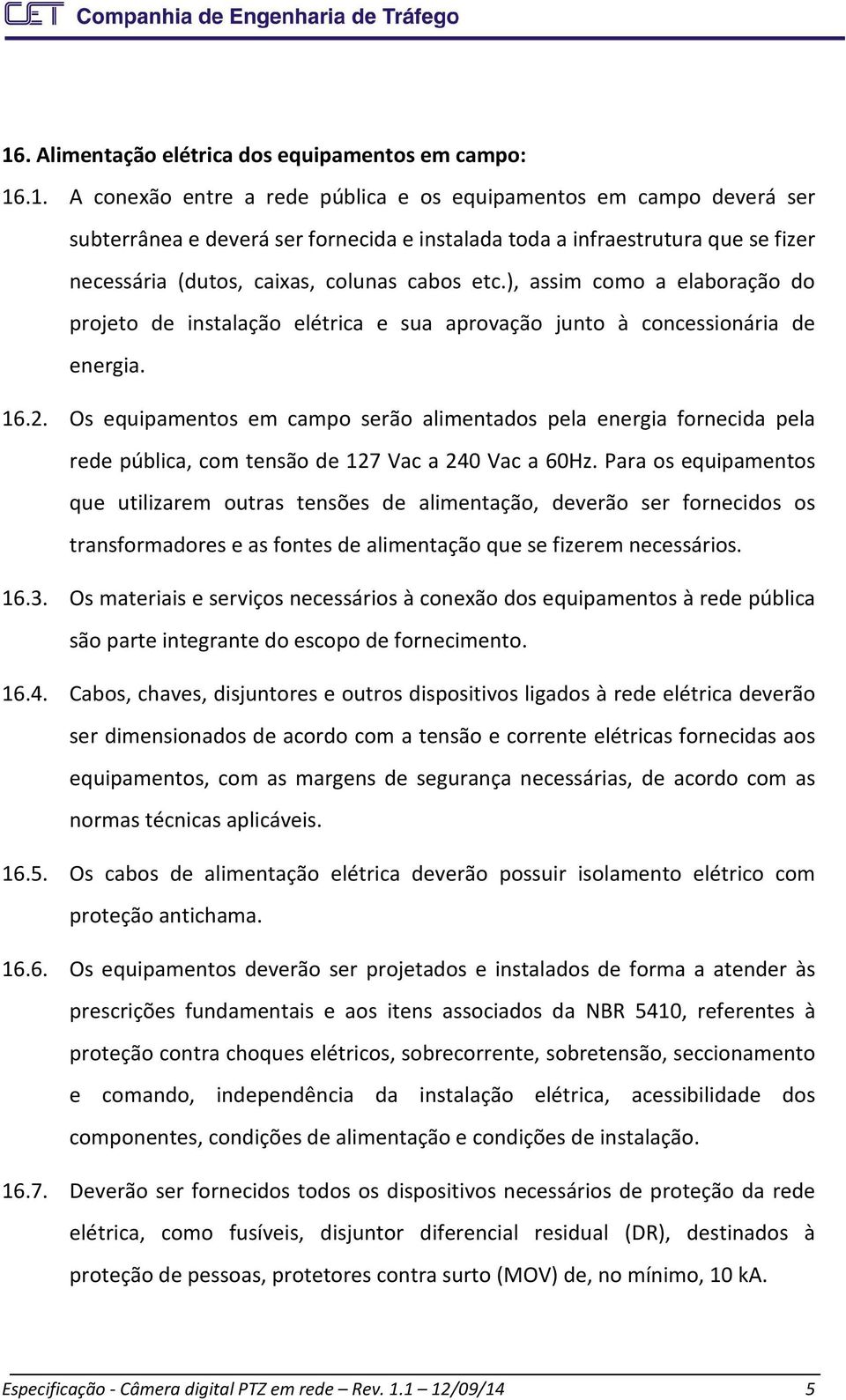 CET Companhia de Engenharia de Tráfego

16. Alimentação elétrica dos equipamentos em campo:

16.1. A conexão entre a rede pública e os equipamentos em campo deverá ser subterrânea e deverá ser fornecida e instalada toda a infraestrutura que se fizer necessária (dutos, caixas, colunas cabos etc.), assim como a elaboração do projeto de instalação elétrica e sua aprovação junto à concessionária de energia.

16.2. Os equipamentos em campo serão alimentados pela energia fornecida pela rede pública, com tensão de 127 Vac a 240 Vac a 60Hz. Para os equipamentos que utilizarem outras tensões de alimentação, deverão ser fornecidos os transformadores e as fontes de alimentação que se fizerem necessários.

16.3. Os materiais e serviços necessários à conexão dos equipamentos à rede pública são parte integrante do escopo de fornecimento.

16.4. Cabos, chaves, disjuntores e outros dispositivos ligados à rede elétrica deverão ser dimensionados de acordo com a tensão e corrente elétricas fornecidas aos equipamentos, com as margens de segurança necessárias, de acordo com as normas técnicas aplicáveis.

16.5. Os cabos de alimentação elétrica deverão possuir isolamento elétrico com proteção antichama.

16.6. Os equipamentos deverão ser projetados e instalados de forma a atender às prescrições fundamentais e aos itens associados da NBR 5410, referentes à proteção contra choques elétricos, sobrecorrente, sobretensão, seccionamento e comando, independência da instalação elétrica, acessibilidade dos componentes, condições de alimentação e condições de instalação.

16.7. Deverão ser fornecidos todos os dispositivos necessários de proteção da rede elétrica, como fusíveis, disjuntor diferencial residual (DR), destinados à proteção de pessoas, protetores contra surto (MOV) de, no mínimo, 10 kA.

Especificação - Câmera digital PTZ em rede – Rev. 1.1 – 12/09/14 5